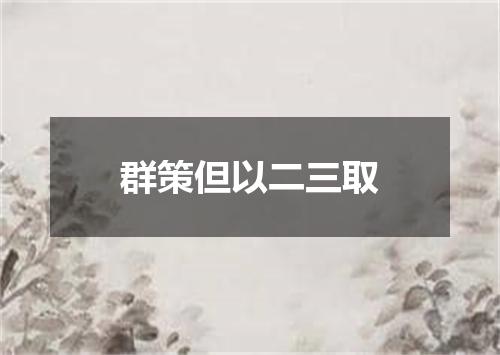 群策但以二三取